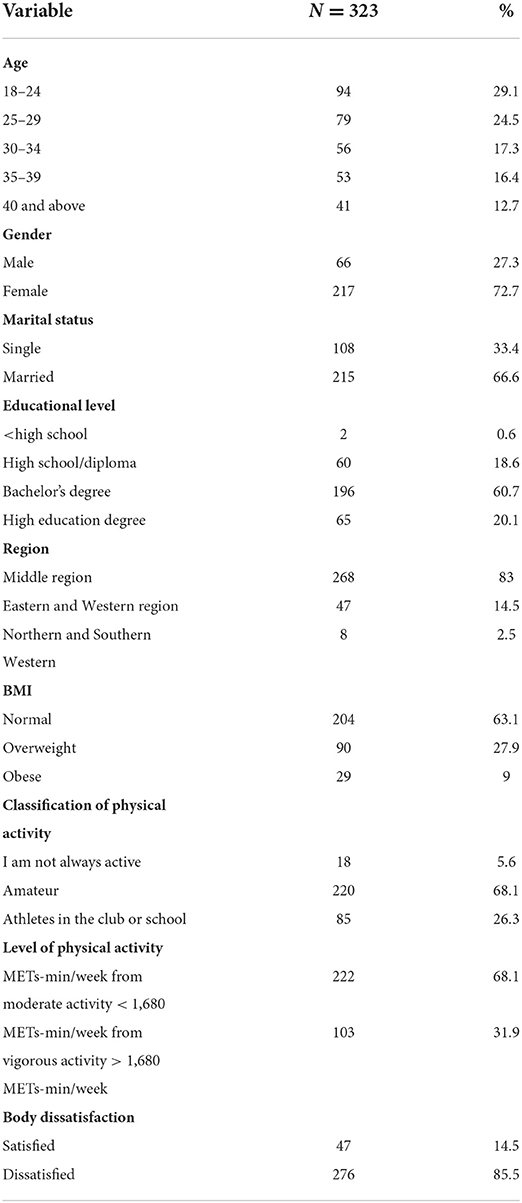 | Variable | $N = 323$ | % |
|---|---|---|
| **Age** | | |
| 18–24 | 94 | 29.1 |
| 25–29 | 79 | 24.5 |
| 30–34 | 56 | 17.3 |
| 35–39 | 53 | 16.4 |
| 40 and above | 41 | 12.7 |
| **Gender** | | |
| Male | 66 | 27.3 |
| Female | 217 | 72.7 |
| **Marital status** | | |
| Single | 108 | 33.4 |
| Married | 215 | 66.6 |
| **Educational level** | | |
| <high school | 2 | 0.6 |
| High school/diploma | 60 | 18.6 |
| Bachelor's degree | 196 | 60.7 |
| High education degree | 65 | 20.1 |
| **Region** | | |
| Middle region | 268 | 83 |
| Eastern and Western region | 47 | 14.5 |
| Northern and Southern Western | 8 | 2.5 |
| **BMI** | | |
| Normal | 204 | 63.1 |
| Overweight | 90 | 27.9 |
| Obese | 29 | 9 |
| **Classification of physical activity** | | |
| I am not always active | 18 | 5.6 |
| Amateur | 220 | 68.1 |
| Athletes in the club or school | 85 | 26.3 |
| **Level of physical activity** | | |
| METs-min/week from moderate activity < 1,680 | 222 | 68.1 |
| METs-min/week from vigorous activity > 1,680 METs-min/week | 103 | 31.9 |
| **Body dissatisfaction** | | |
| Satisfied | 47 | 14.5 |
| Dissatisfied | 276 | 85.5 |